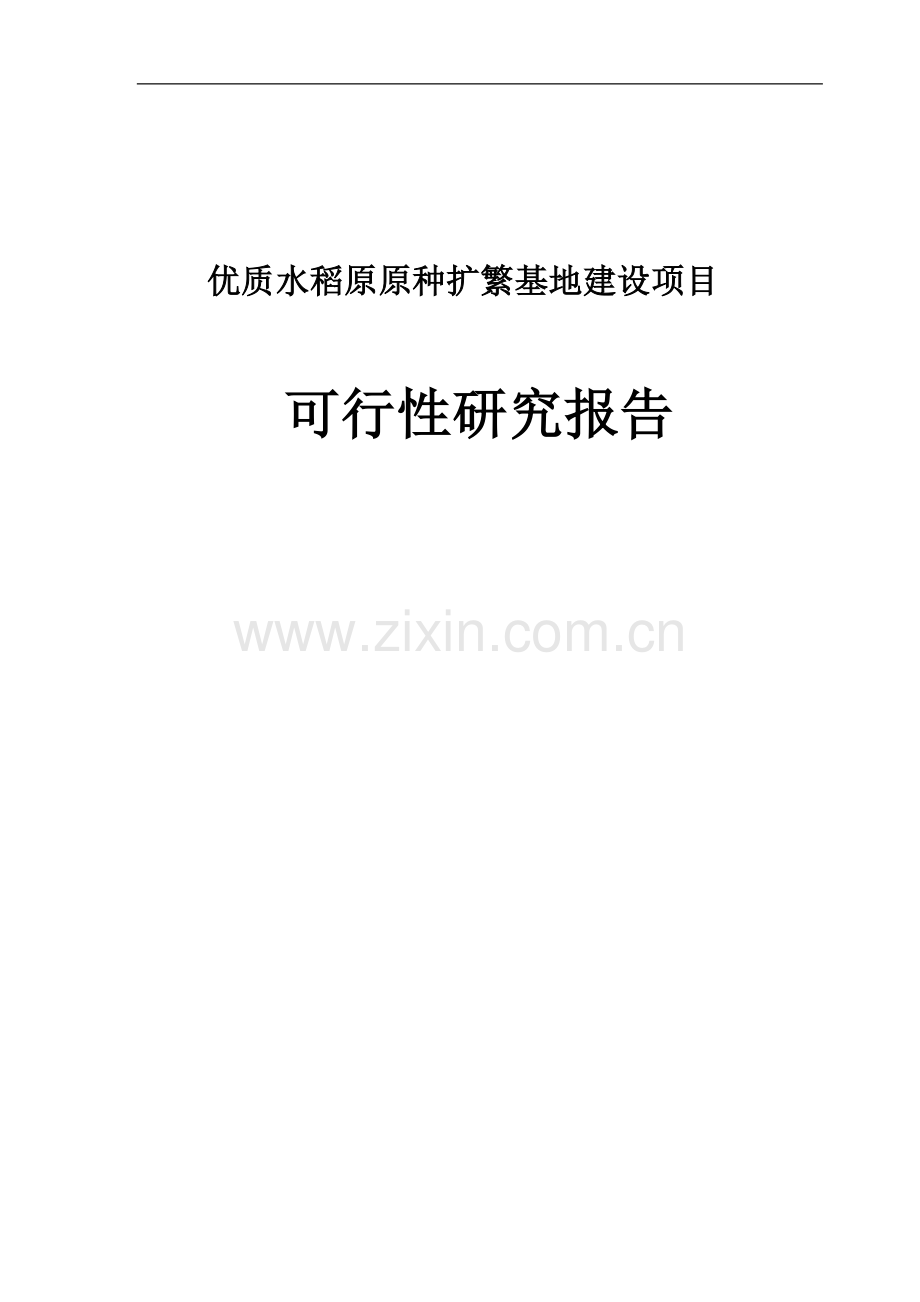 优质水稻原原种扩繁基地建设项目

可行性研究报告

www.zixin.com.cn